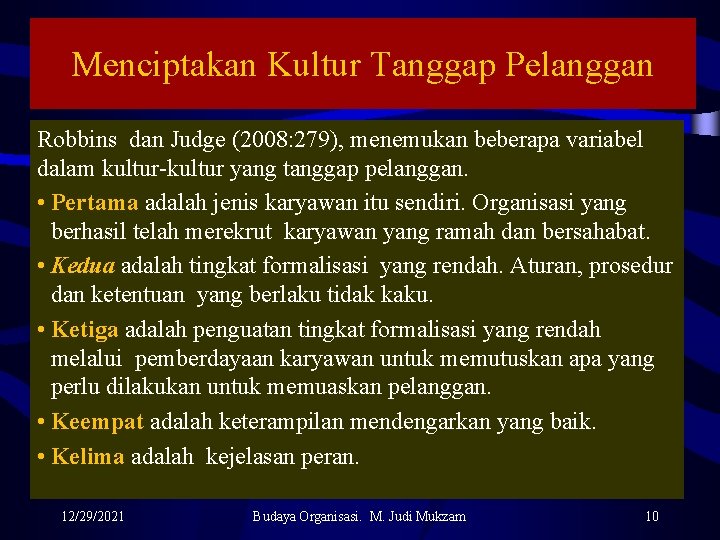 Menciptakan Kultur Tanggap Pelanggan

Robbins dan Judge (2008:279), menemukan beberapa variabel dalam kultur-kultur yang tanggap pelanggan.

• Pertama adalah jenis karyawan itu sendiri. Organisasi yang berhasil telah merekrut karyawan yang ramah dan bersahabat.

• Kedua adalah tingkat formalisasi yang rendah. Aturan, prosedur dan ketentuan yang berlaku tidak kaku.

• Ketiga adalah penguatan tingkat formalisasi yang rendah melalui pemberdayaan karyawan untuk memutuskan apa yang perlu dilakukan untuk memuaskan pelanggan.

• Keempat adalah keterampilan mendengarkan yang baik.

• Kelima adalah kejelasan peran.

12/29/2021 Budaya Organisasi. M. Judi Mukzam 10